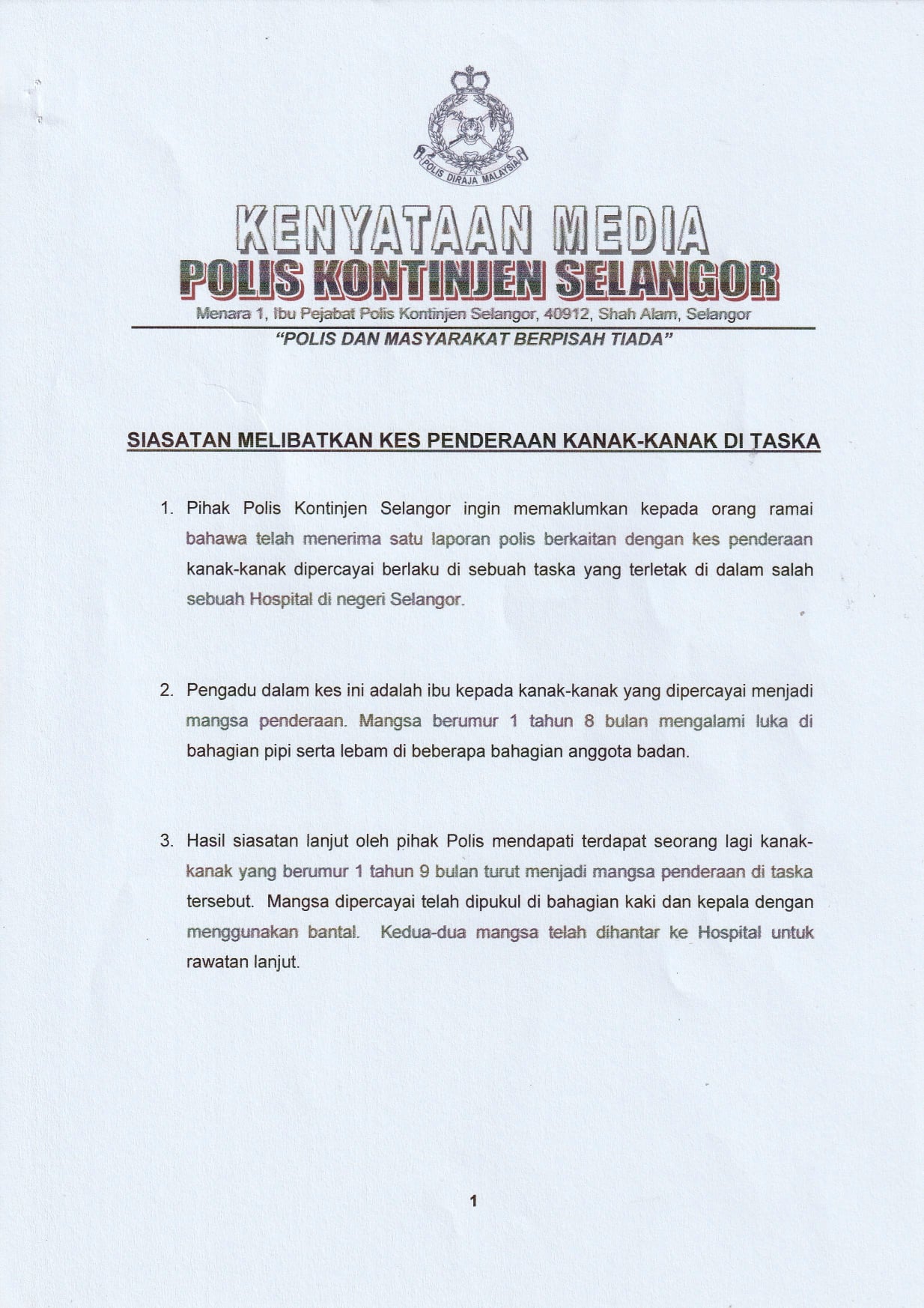 POLIS DIRAJA MALAYSIA

KENYATAAN MEDIA
POLIS KONTINJEN SELANGOR
Menara 1, Ibu Pejabat Polis Kontinjen Selangor, 40912, Shah Alam, Selangor
"POLIS DAN MASYARAKAT BERPISAH TIADA"

SIASATAN MELIBATKAN KES PENDERAAN KANAK-KANAK DI TASKA

1. Pihak Polis Kontinjen Selangor ingin memaklumkan kepada orang ramai bahawa telah menerima satu laporan polis berkaitan dengan kes penderaan kanak-kanak dipercayai berlaku di sebuah taska yang terletak di dalam salah sebuah Hospital di negeri Selangor.

2. Pengadu dalam kes ini adalah ibu kepada kanak-kanak yang dipercayai menjadi mangsa penderaan. Mangsa berumur 1 tahun 8 bulan mengalami luka di bahagian pipi serta lebam di beberapa bahagian anggota badan.

3. Hasil siasatan lanjut oleh pihak Polis mendapati terdapat seorang lagi kanak-kanak yang berumur 1 tahun 9 bulan turut menjadi mangsa penderaan di taska tersebut. Mangsa dipercayai telah dipukul di bahagian kaki dan kepala dengan menggunakan bantal. Kedua-dua mangsa telah dihantar ke Hospital untuk rawatan lanjut.

1